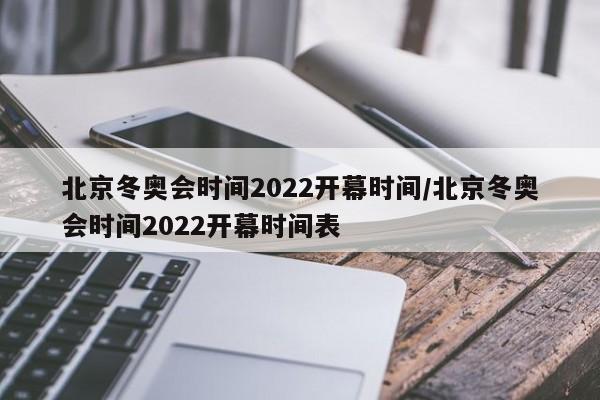 北京冬奥会时间2022开幕时间/北京冬奥会时间2022开幕时间表